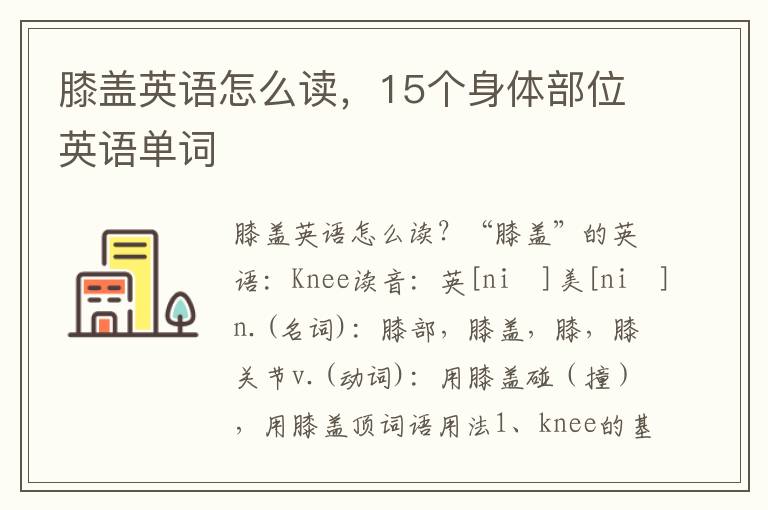 膝盖英语怎么读，15个身体部位英语单词

膝盖英语怎么读？“膝盖”的英语：Knee读音：英[ni ]美[ni ] n.(名词)：膝部，膝盖，膝，膝关节v.(动词)：用膝盖碰（撞），用膝盖顶词语用法1、knee的基